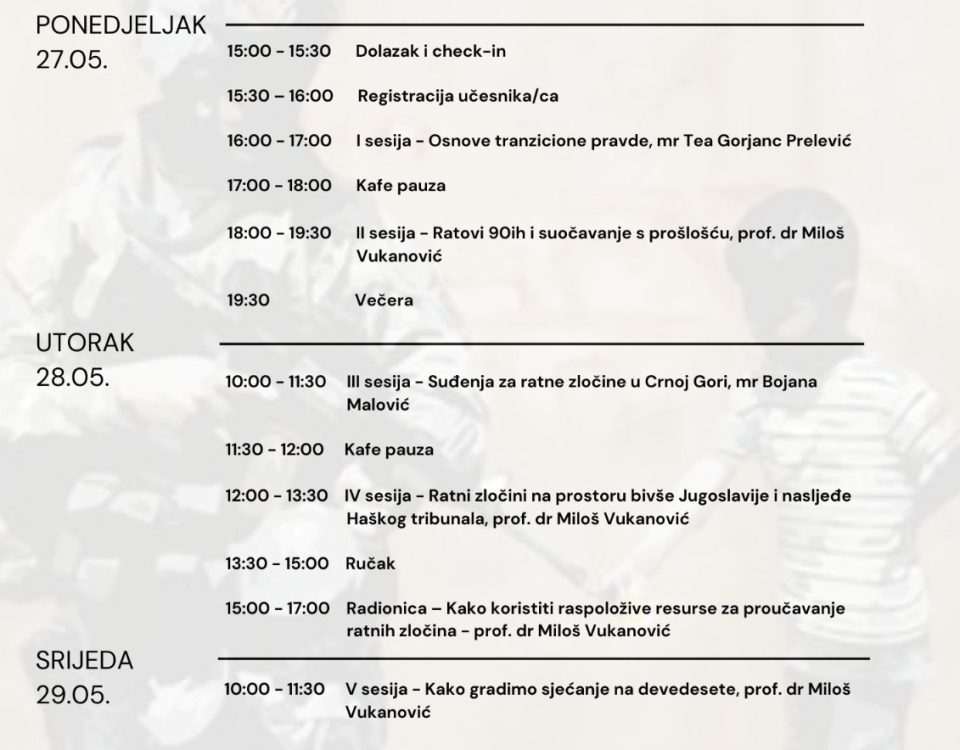 PONEDJELJAK
27.05.

15:00 - 15:30 Dolazak i check-in

15:30 - 16:00 Registracija učesnika/ca

16:00 - 17:00 I sesija - Osnove tranzicione pravde, mr Tea Gorjanc Prelević

17:00 - 18:00 Kafe pauza

18:00 - 19:30 II sesija - Ratovi 90ih i suočavanje s prošlošću, prof. dr Miloš Vukanović

19:30 Večera

UTORAK
28.05.

10:00 - 11:30 III sesija - Suđenja za ratne zločine u Crnoj Gori, mr Bojana Malović

11:30 - 12:00 Kafe pauza

12:00 - 13:30 IV sesija - Ratni zločini na prostoru bivše Jugoslavije i nasljeđe Haškog tribunala, prof. dr Miloš Vukanović

13:30 - 15:00 Ručak

15:00 - 17:00 Radionica – Kako koristiti raspoložive resurse za proučavanje ratnih zločina - prof. dr Miloš Vukanović

SRIJEDA
29.05.

10:00 - 11:30 V sesija - Kako gradimo sjećanje na devedesete, prof. dr Miloš Vukanović